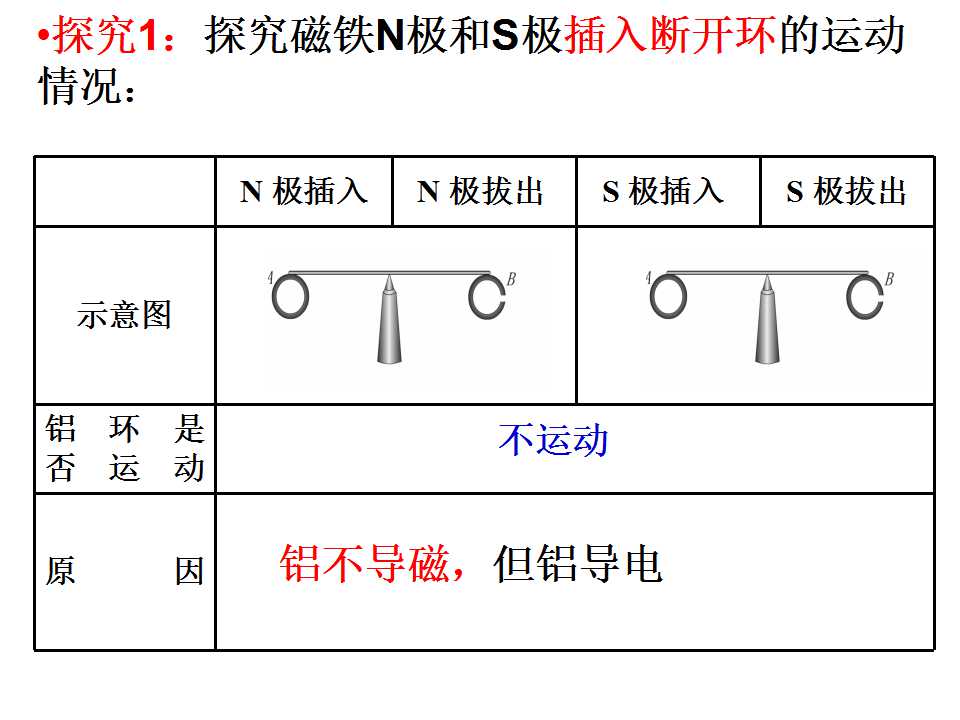 •探究1：探究磁铁N极和S极插入断开环的运动情况：

| | N 极插入 | N 极拔出 | S 极插入 | S 极拔出 |
|---|---|---|---|---|
| 示意图 | A B | | A B | |
| 铝环是否运动 | 不运动 | | | |
| 原因 | 铝不导磁，但铝导电 | | | |